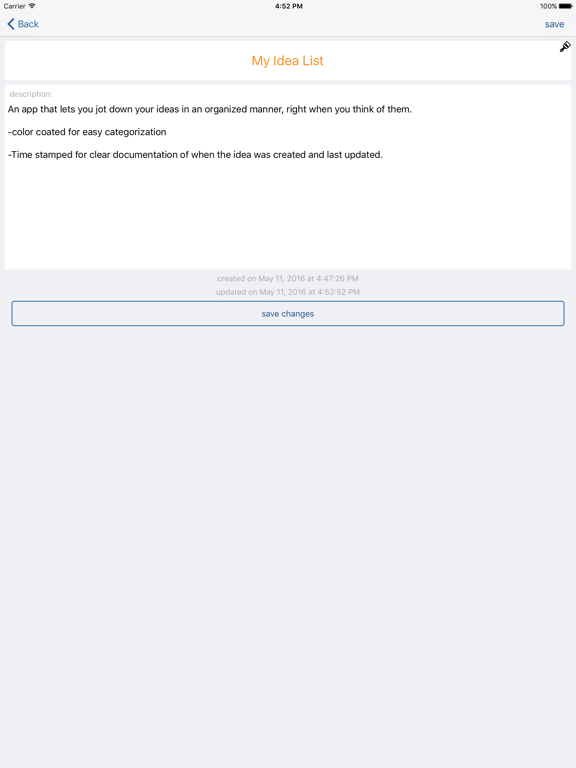 Carrier 4:52 PM 100%

Back save

My Idea List

description:

An app that lets you jot down your ideas in an organized manner, right when you think of them.

-color coated for easy categorization

-Time stamped for clear documentation of when the idea was created and last updated.

created on May 11, 2016 at 4:47:26 PM

updated on May 11, 2016 at 4:52:52 PM

save changes